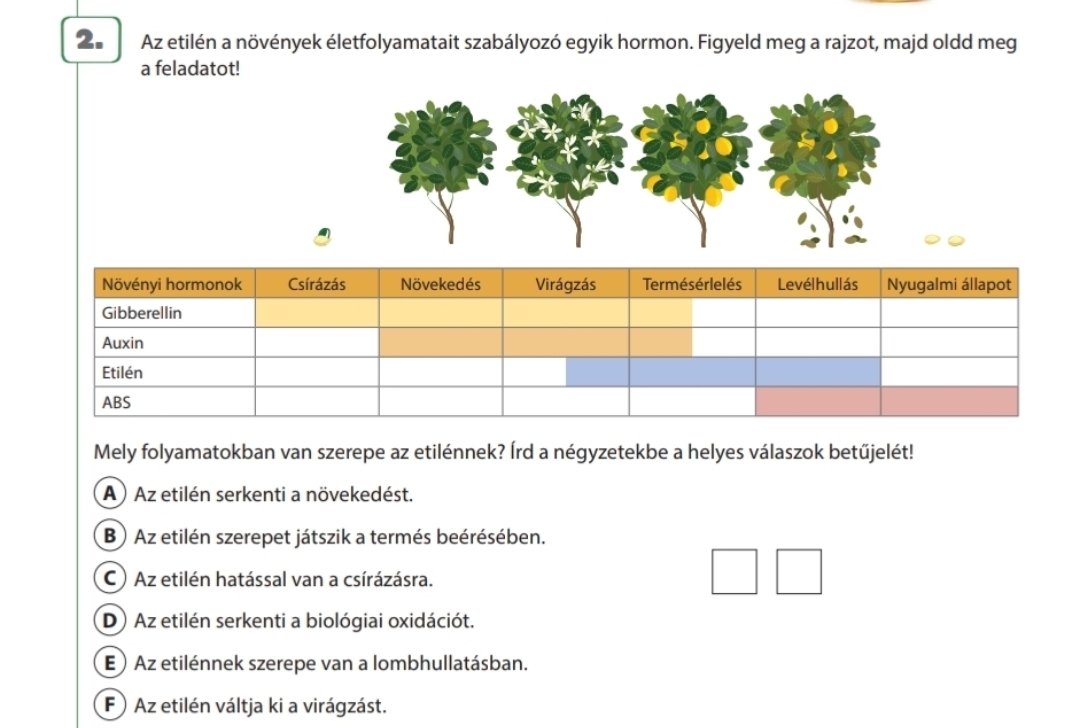 2. Az etilén a növények életfolyamatait szabályozó egyik hormon. Figyeld meg a rajzot, majd oldd meg a feladatot!

| Növényi hormonok | Csírázás | Növekedés | Virágzás | Termésérlelés | Levélhullás | Nyugalmi állapot |
|---|---|---|---|---|---|---|
| Gibberellin | | | | | | |
| Auxin | | | | | | |
| Etilén | | | | | | |
| ABS | | | | | | |

Mely folyamatokban van szerepe az etilénnek? Írd a négyzetekbe a helyes válaszok betűjelét!

A Az etilén serkenti a növekedést.

B Az etilén szerepet játszik a termés beérésében.

C Az etilén hatással van a csírázásra.

D Az etilén serkenti a biológiai oxidációt.

E Az etilénnek szerepe van a lombhullatásban.

F Az etilén váltja ki a virágzást.